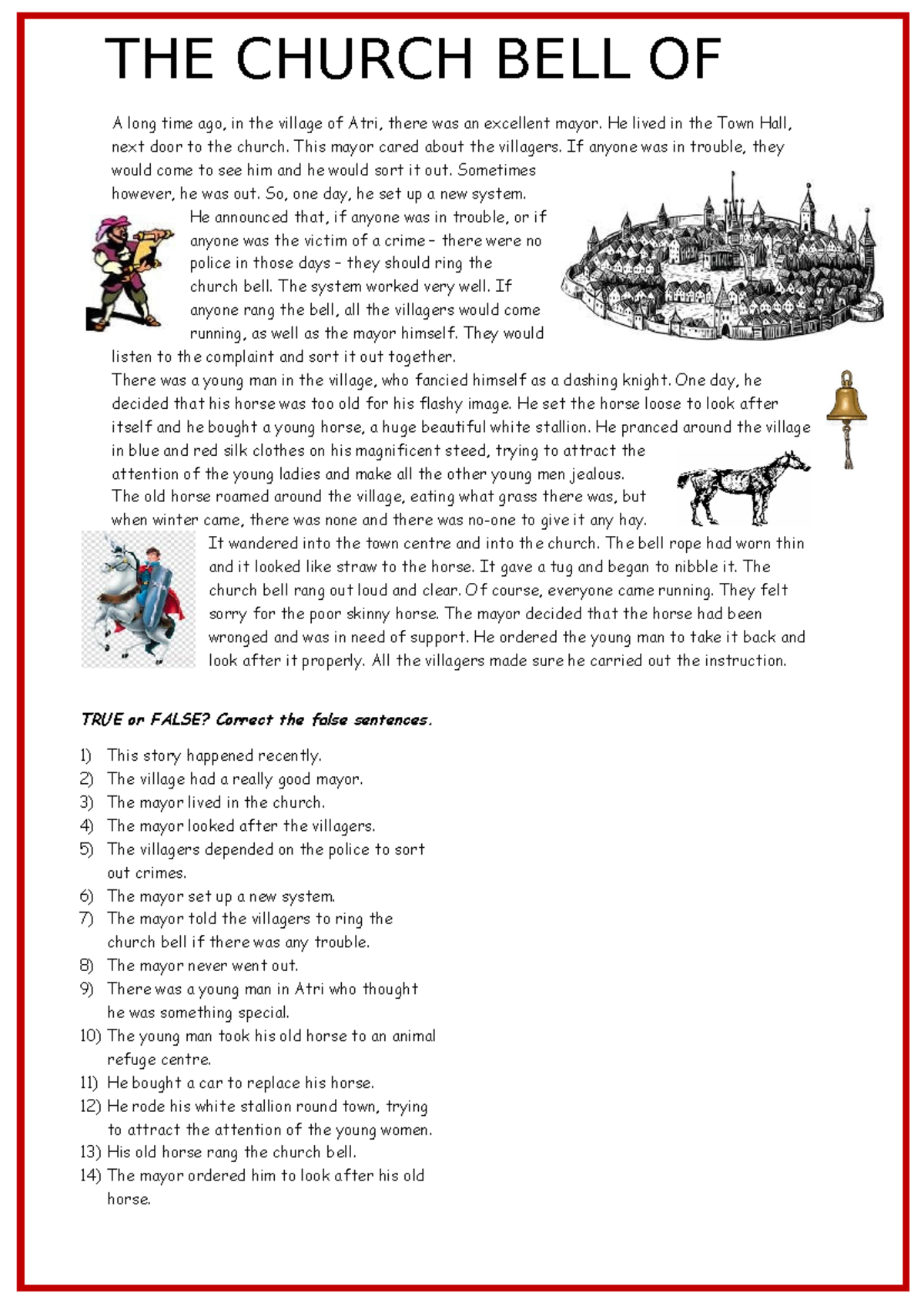 THE CHURCH BELL OF

A long time ago, in the village of Atri, there was an excellent mayor. He lived in the Town Hall, next door to the church. This mayor cared about the villagers. If anyone was in trouble, they would come to see him and he would sort it out. Sometimes however, he was out. So, one day, he set up a new system. He announced that, if anyone was in trouble, or if anyone was the victim of a crime – there were no police in those days – they should ring the church bell. The system worked very well. If anyone rang the bell, all the villagers would come running, as well as the mayor himself. They would listen to the complaint and sort it out together.
There was a young man in the village, who fancied himself as a dashing knight. One day, he decided that his horse was too old for his flashy image. He set the horse loose to look after itself and he bought a young horse, a huge beautiful white stallion. He pranced around the village in blue and red silk clothes on his magnificent steed, trying to attract the attention of the young ladies and make all the other young men jealous.
The old horse roamed around the village, eating what grass there was, but when winter came, there was none and there was no-one to give it any hay. It wandered into the town centre and into the church. The bell rope had worn thin and it looked like straw to the horse. It gave a tug and began to nibble it. The church bell rang out loud and clear. Of course, everyone came running. They felt sorry for the poor skinny horse. The mayor decided that the horse had been wronged and was in need of support. He ordered the young man to take it back and look after it properly. All the villagers made sure he carried out the instruction.

TRUE or FALSE? Correct the false sentences.

1) This story happened recently.
2) The village had a really good mayor.
3) The mayor lived in the church.
4) The mayor looked after the villagers.
5) The villagers depended on the police to sort out crimes.
6) The mayor set up a new system.
7) The mayor told the villagers to ring the church bell if there was any trouble.
8) The mayor never went out.
9) There was a young man in Atri who thought he was something special.
10) The young man took his old horse to an animal refuge centre.
11) He bought a car to replace his horse.
12) He rode his white stallion round town, trying to attract the attention of the young women.
13) His old horse rang the church bell.
14) The mayor ordered him to look after his old horse.